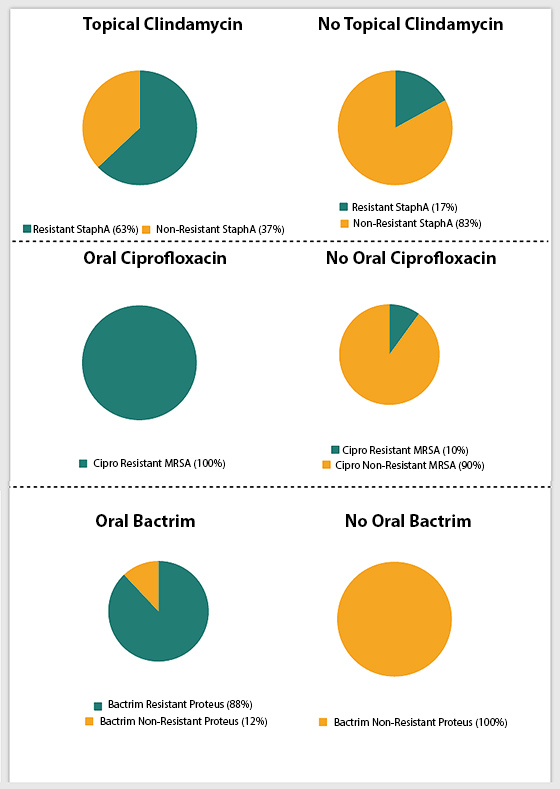 Topical Clindamycin

Resistant StaphA (63%) Non-Resistant StaphA (37%)

No Topical Clindamycin

Resistant StaphA (17%)
Non-Resistant StaphA (83%)

Oral Ciprofloxacin

Cipro Resistant MRSA (100%)

No Oral Ciprofloxacin

Cipro Resistant MRSA (10%)
Cipro Non-Resistant MRSA (90%)

Oral Bactrim

Bactrim Resistant Proteus (88%)
Bactrim Non-Resistant Proteus (12%)

No Oral Bactrim

Bactrim Non-Resistant Proteus (100%)